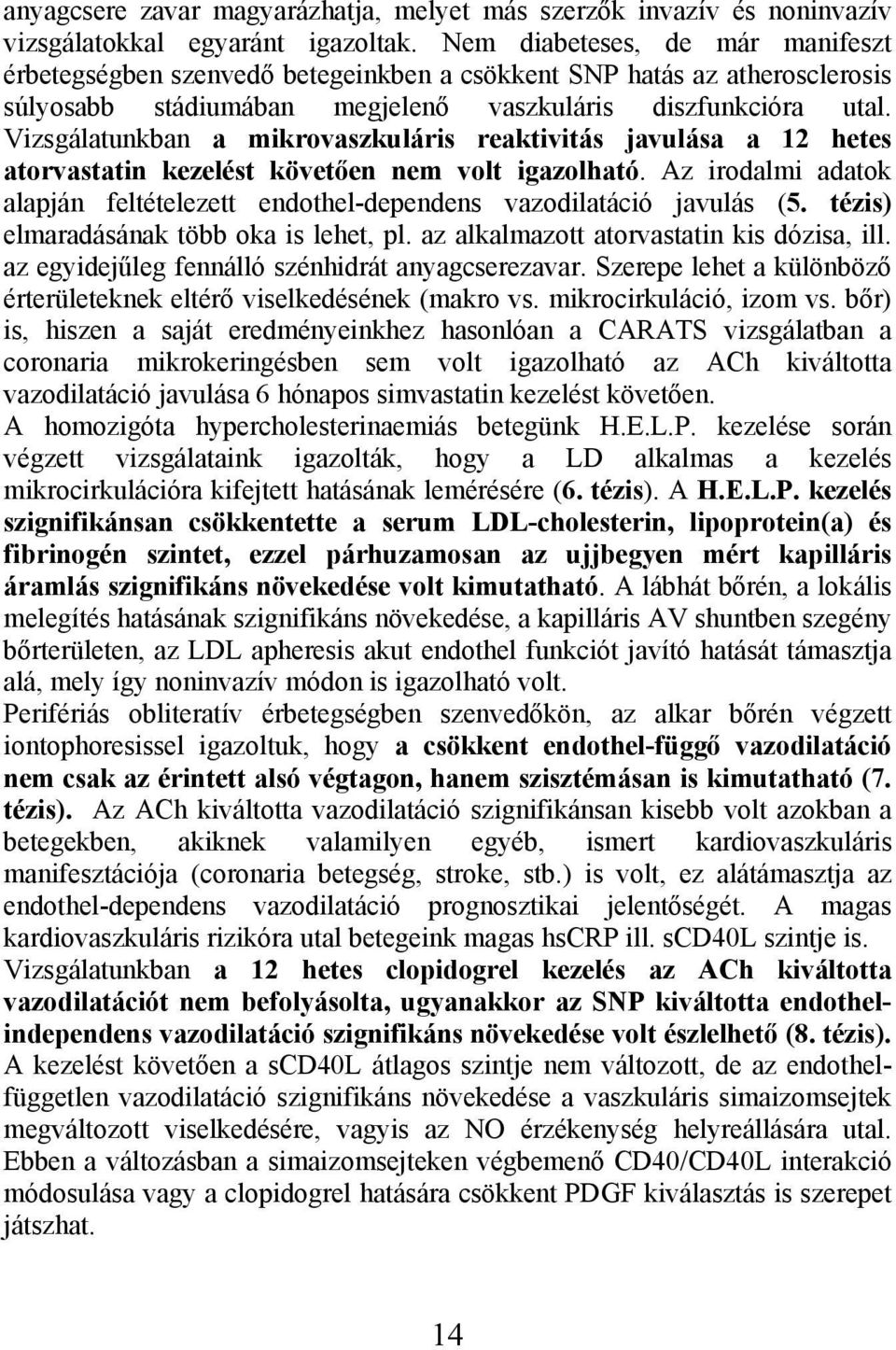 anyagcsere zavar magyarázhatja, melyet más szerzők invazív és noninvazív vizsgálatokkal egyaránt igazoltak. Nem diabeteses, de már manifeszt érbetegségben szenvedő betegeinkben a csökkent SNP hatás az atherosclerosis súlyosabb stádiumában megjelenő vaszkuláris diszfunkcióra utal. Vizsgálatunkban a mikrovaszkuláris reaktivitás javulása a 12 hetes atorvastatin kezelést követően nem volt igazolható. Az irodalmi adatok alapján feltételezett endothel-dependens vazodilatáció javulás (5. tézis) elmaradásának több oka is lehet, pl. az alkalmazott atorvastatin kis dózisa, ill. az egyidejűleg fennálló szénhidrát anyagcserezavar. Szerepe lehet a különböző érterületeknek eltérő viselkedésének (makro vs. mikrocirkuláció, izom vs. bőr) is, hiszen a saját eredményeinkhez hasonlóan a CARATS vizsgálatban a coronaria mikrokeringésben sem volt igazolható az ACh kiváltotta vazodilatáció javulása 6 hónapos simvastatin kezelést követően.
A homozigóta hypercholesterinaemiás betegünk H.E.L.P. kezelése során végzett vizsgálataink igazolták, hogy a LD alkalmas a kezelés mikrocirkulációra kifejtett hatásának lemérésére (6. tézis). A H.E.L.P. kezelés szignifikánsan csökkentette a serum LDL-cholesterin, lipoprotein(a) és fibrinogén szintet, ezzel párhuzamosan az ujjbegyen mért kapilláris áramlás szignifikáns növekedése volt kimutatható. A lábhát bőrén, a lokális melegítés hatásának szignifikáns növekedése, a kapilláris AV shuntben szegény bőrterületen, az LDL apheresis akut endothel funkciót javító hatását támasztja alá, mely így noninvazív módon is igazolható volt.
Perifériás obliteratív érbetegségben szenvedőkön, az alkar bőrén végzett iontophoresissel igazoltuk, hogy a csökkent endothel-függő vazodilatáció nem csak az érintett alsó végtagon, hanem szisztémásan is kimutatható (7. tézis). Az ACh kiváltotta vazodilatáció szignifikánsan kisebb volt azokban a betegekben, akiknek valamilyen egyéb, ismert kardiovaszkuláris manifesztációja (coronaria betegség, stroke, stb.) is volt, ez alátámasztja az endothel-dependens vazodilatáció prognosztikai jelentőségét. A magas kardiovaszkuláris rizikóra utal betegeink magas hsCRP ill. sCD40L szintje is.
Vizsgálatunkban a 12 hetes clopidogrel kezelés az ACh kiváltotta vazodilatációt nem befolyásolta, ugyanakkor az SNP kiváltotta endothel-independens vazodilatáció szignifikáns növekedése volt észlelhető (8. tézis). A kezelést követően a sCD40L átlagos szintje nem változott, de az endothel-független vazodilatáció szignifikáns növekedése a vaszkuláris simaizomsejtek megváltozott viselkedésére, vagyis az NO érzékenység helyreállására utal. Ebben a változásban a simaizomsejteken végbemenő CD40/CD40L interakció módosulása vagy a clopidogrel hatására csökkent PDGF kiválasztás is szerepet játszhat.

14